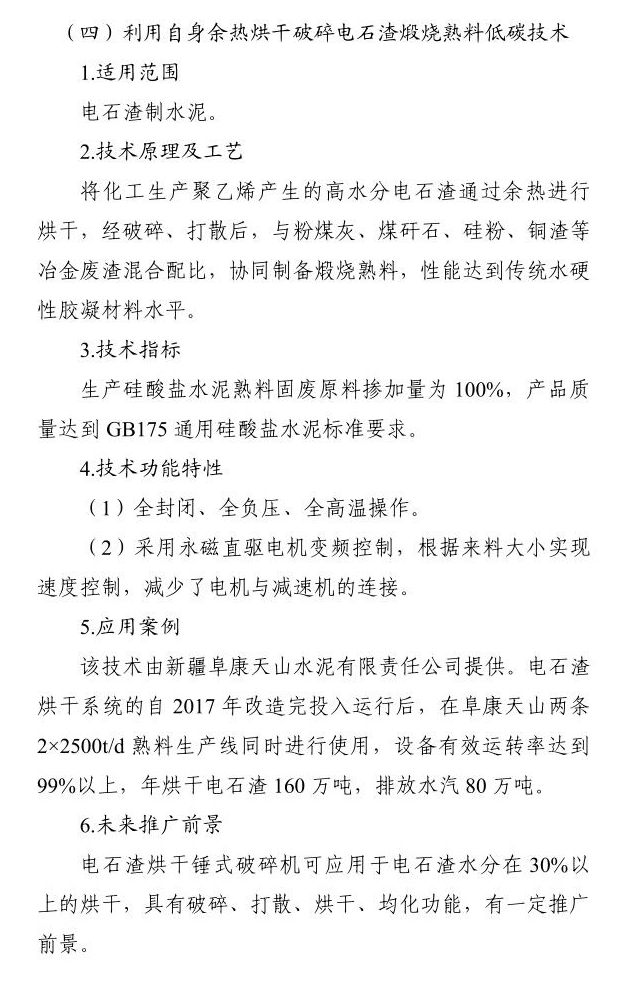 （四）利用自身余热烘干破碎电石渣煅烧熟料低碳技术

1.适用范围

电石渣制水泥。

2.技术原理及工艺

将化工生产聚乙烯产生的高水分电石渣通过余热进行烘干，经破碎、打散后，与粉煤灰、煤矸石、硅粉、铜渣等冶金废渣混合配比，协同制备煅烧熟料，性能达到传统水硬性胶凝材料水平。

3.技术指标

生产硅酸盐水泥熟料固废原料掺加量为 100%，产品质量达到 GB175 通用硅酸盐水泥标准要求。

4.技术功能特性

（1）全封闭、全负压、全高温操作。

（2）采用永磁直驱电机变频控制，根据来料大小实现速度控制，减少了电机与减速机的连接。

5.应用案例

该技术由新疆阜康天山水泥有限责任公司提供。电石渣烘干系统的自 2017 年改造完投入运行后，在阜康天山两条 2×2500t/d 熟料生产线同时进行使用，设备有效运转率达到 99%以上，年烘干电石渣 160 万吨，排放水汽 80 万吨。

6.未来推广前景

电石渣烘干锤式破碎机可应用于电石渣水分在 30%以上的烘干，具有破碎、打散、烘干、均化功能，有一定推广前景。